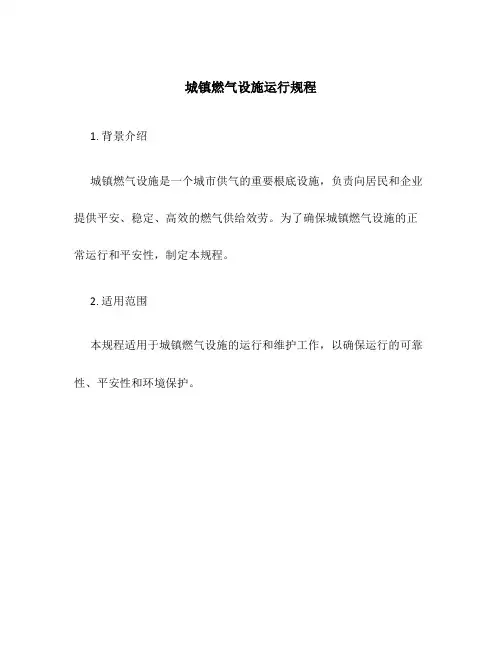 城镇燃气设施运行规程

1. 背景介绍

城镇燃气设施是一个城市供气的重要根底设施，负责向居民和企业提供平安、稳定、高效的燃气供给效劳。为了确保城镇燃气设施的正常运行和平安性，制定本规程。

2. 适用范围

本规程适用于城镇燃气设施的运行和维护工作，以确保运行的可靠性、平安性和环境保护。